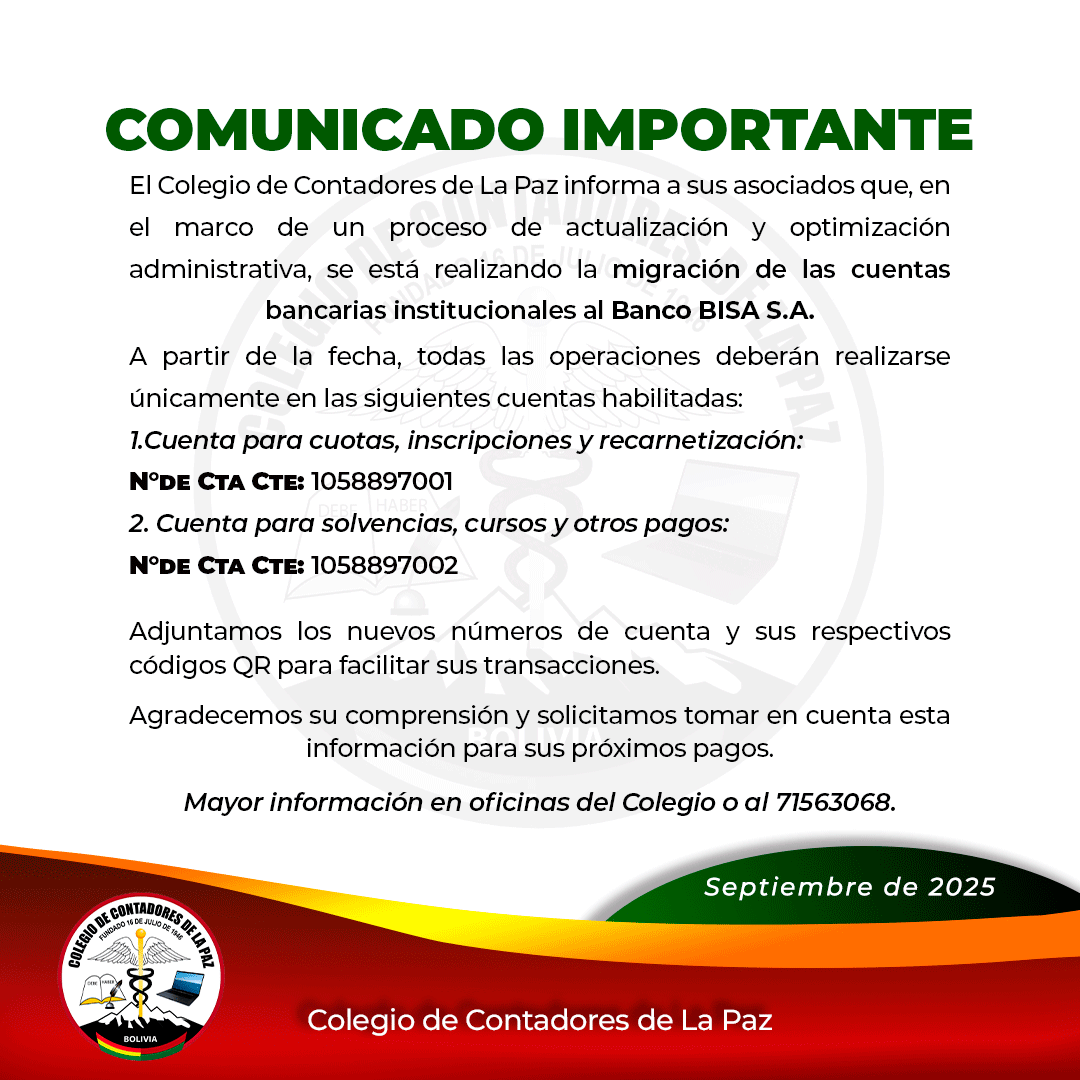 COMUNICADO IMPORTANTE

El Colegio de Contadores de La Paz informa a sus asociados que, en el marco de un proceso de actualización y optimización administrativa, se está realizando la migración de las cuentas bancarias institucionales al Banco BISA S.A.

A partir de la fecha, todas las operaciones deberán realizarse únicamente en las siguientes cuentas habilitadas:

1.Cuenta para cuotas, inscripciones y recarnetización:

N°DE CTA CTE: 1058897001

2. Cuenta para solvencias, cursos y otros pagos:

N°DE CTA CTE: 1058897002

Adjuntamos los nuevos números de cuenta y sus respectivos códigos QR para facilitar sus transacciones.

Agradecemos su comprensión y solicitamos tomar en cuenta esta información para sus próximos pagos.

Mayor información en oficinas del Colegio o al 71563068.

Septiembre de 2025

COLEGIO DE CONTADORES DE LA PAZ
FUNDADO 16 DE JULIO DE 1946
DEBE HABER
BOLIVIA

Colegio de Contadores de La Paz